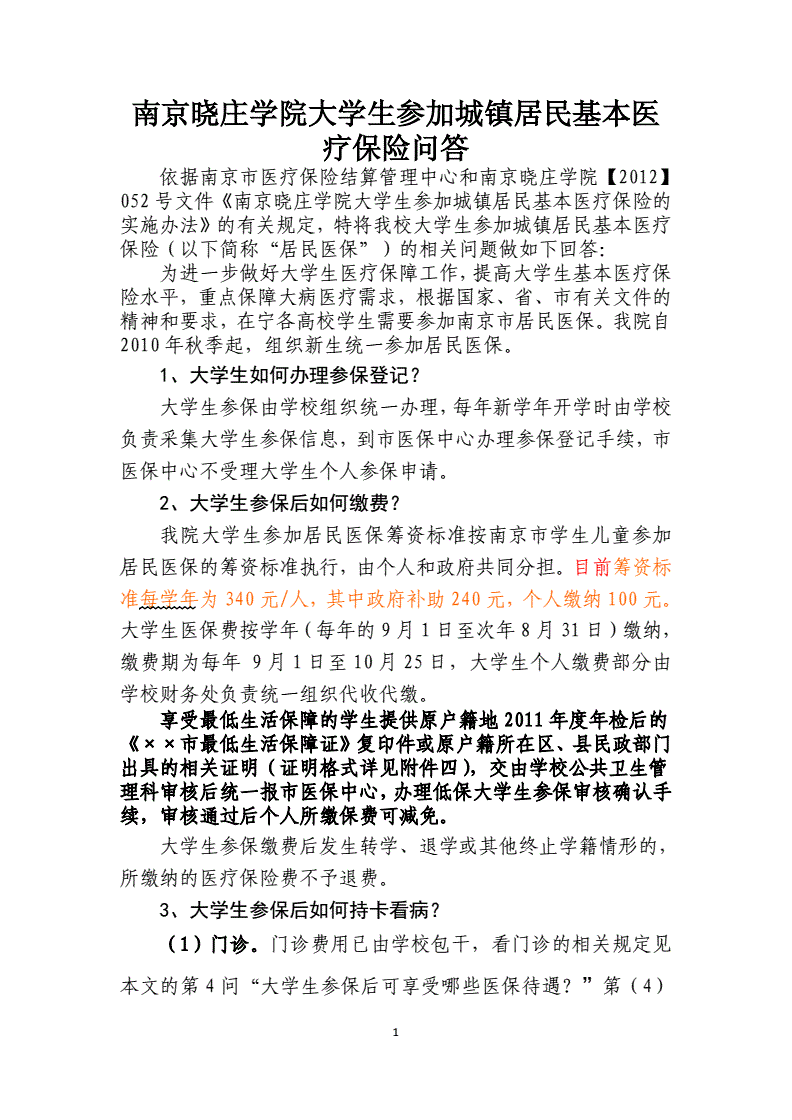 南京晓庄学院大学生参加城镇居民基本医疗保险问答

依据南京市医疗保险结算管理中心和南京晓庄学院【2012】052号文件《南京晓庄学院大学生参加城镇居民基本医疗保险的实施办法》的有关规定，特将我校大学生参加城镇居民基本医疗保险（以下简称“居民医保”）的相关问题做如下回答：

为进一步做好大学生医疗保障工作，提高大学生基本医疗保险水平，重点保障大病医疗需求，根据国家、省、市有关文件的精神和要求，在宁各高校学生需要参加南京市居民医保。我院自2010年秋季起，组织新生统一参加居民医保。

1、大学生如何办理参保登记？

大学生参保由学校组织统一办理，每年新学年开学时由学校负责采集大学生参保信息，到市医保中心办理参保登记手续，市医保中心不受理大学生个人参保申请。

2、大学生参保后如何缴费？

我院大学生参加居民医保筹资标准按南京市学生儿童参加居民医保的筹资标准执行，由个人和政府共同分担。目前筹资标准每学年为340元/人，其中政府补助240元，个人缴纳100元。大学生医保费按学年（每年的9月1日至次年8月31日）缴纳，缴费期为每年 9月1日至10月25日，大学生个人缴费部分由学校财务处负责统一组织代收代缴。

享受最低生活保障的学生提供原户籍地2011年度年检后的《××市最低生活保障证》复印件或原户籍所在区、县民政部门出具的相关证明（证明格式详见附件四），交由学校公共卫生管理科审核后统一报市医保中心，办理低保大学生参保审核确认手续，审核通过后个人所缴保费可减免。

大学生参保缴费后发生转学、退学或其他终止学籍情形的，所缴纳的医疗保险费不予退费。

3、大学生参保后如何持卡看病？

（1）门诊。门诊费用已由学校包干，看门诊的相关规定见本文的第4问“大学生参保后可享受哪些医保待遇？”第（4）

1